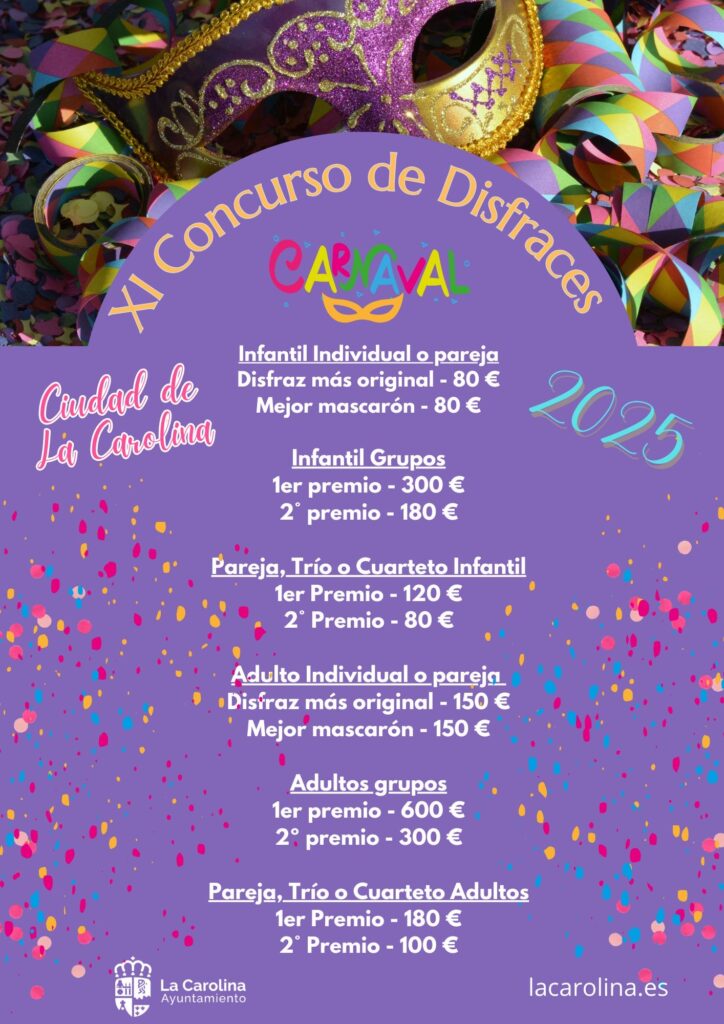 XI Concurso de Disfraces

CARNAVAL

Ciudad de La Carolina

2025

Infantil Individual o pareja
Disfraz más original - 80 €
Mejor mascarón - 80 €

Infantil Grupos
1er premio - 300 €
2° premio - 180 €

Pareja, Trío o Cuarteto Infantil
1er Premio - 120 €
2° Premio - 80 €

Adulto Individual o pareja
Disfraz más original - 150 €
Mejor mascarón - 150 €

Adultos grupos
1er premio - 600 €
2° premio - 300 €

Pareja, Trío o Cuarteto Adultos
1er Premio - 180 €
2° Premio - 100 €

La Carolina
Ayuntamiento

lacarolina.es